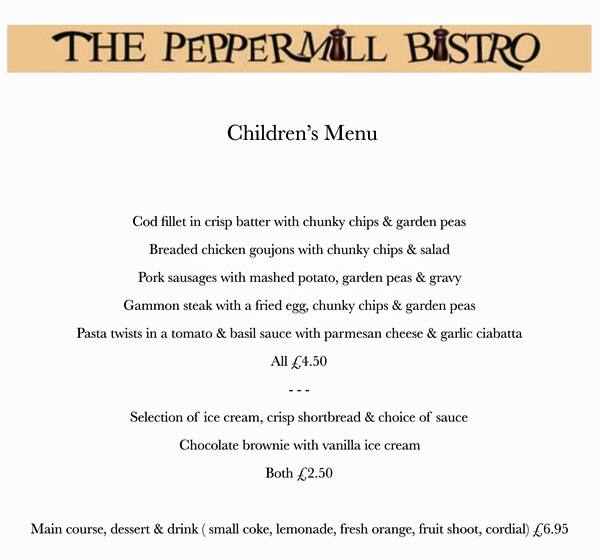 THE PEPPERMILL BISTRO

Children's Menu

Cod fillet in crisp batter with chunky chips & garden peas

Breaded chicken goujons with chunky chips & salad

Pork sausages with mashed potato, garden peas & gravy

Gammon steak with a fried egg, chunky chips & garden peas

Pasta twists in a tomato & basil sauce with parmesan cheese & garlic ciabatta

All £4.50

- - -

Selection of ice cream, crisp shortbread & choice of sauce

Chocolate brownie with vanilla ice cream

Both £2.50

Main course, dessert & drink ( small coke, lemonade, fresh orange, fruit shoot, cordial) £6.95